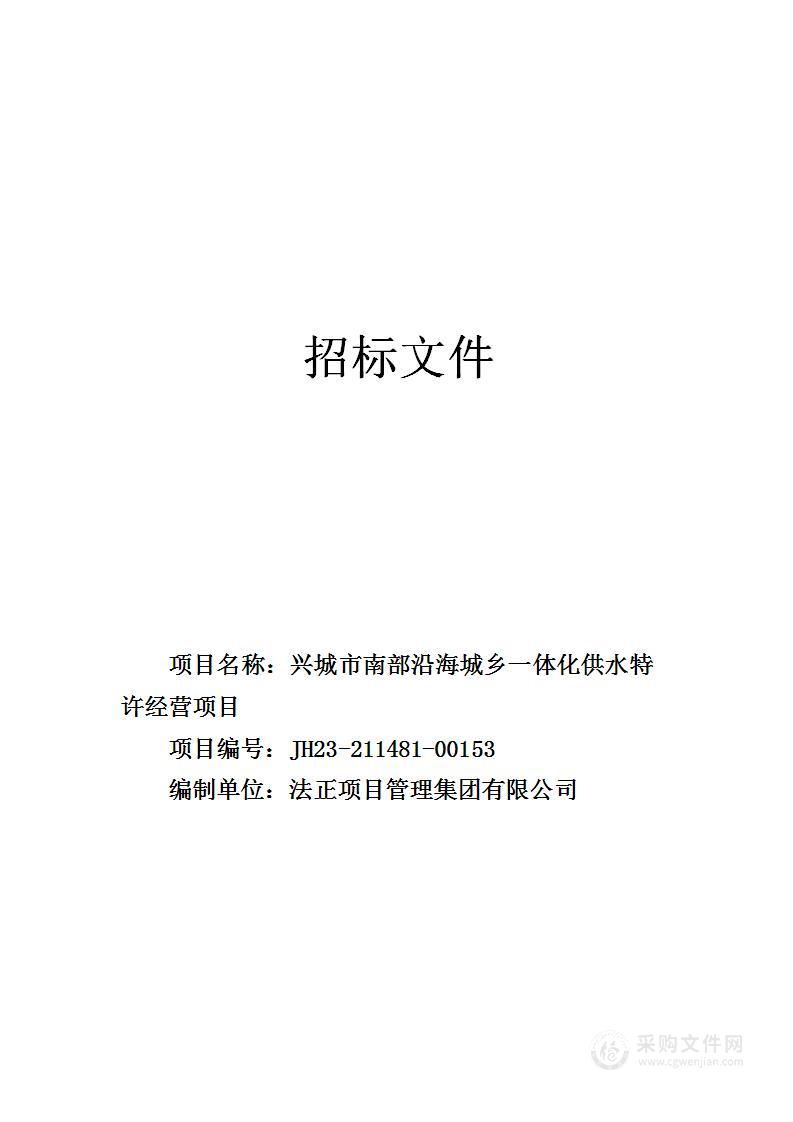 招标文件

项目名称：兴城市南部沿海城乡一体化供水特许经营项目

项目编号：JH23-211481-00153

编制单位：法正项目管理集团有限公司

采购文件网
www.cgwenjian.com